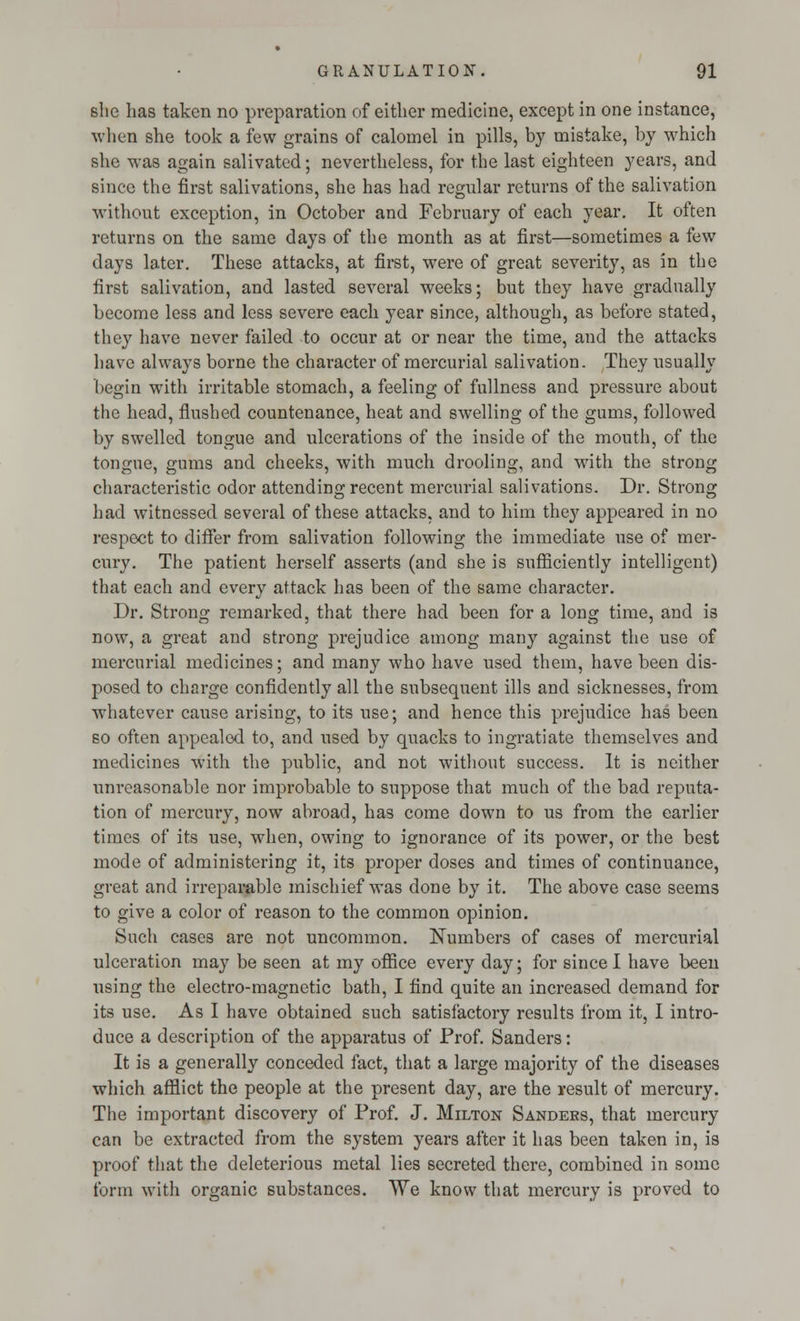 GRANULATION. 91

she has taken no preparation of either medicine, except in one instance, when she took a few grains of calomel in pills, by mistake, by which she was again salivated; nevertheless, for the last eighteen years, and since the first salivations, she has had regular returns of the salivation without exception, in October and February of each year. It often returns on the same days of the month as at first—sometimes a few days later. These attacks, at first, were of great severity, as in the first salivation, and lasted several weeks; but they have gradually become less and less severe each year since, although, as before stated, they have never failed to occur at or near the time, and the attacks have always borne the character of mercurial salivation. They usually begin with irritable stomach, a feeling of fullness and pressure about the head, flushed countenance, heat and swelling of the gums, followed by swelled tongue and ulcerations of the inside of the mouth, of the tongue, gums and cheeks, with much drooling, and with the strong characteristic odor attending recent mercurial salivations. Dr. Strong had witnessed several of these attacks, and to him they appeared in no respect to differ from salivation following the immediate use of mercury. The patient herself asserts (and she is sufficiently intelligent) that each and every attack has been of the same character.

Dr. Strong remarked, that there had been for a long time, and is now, a great and strong prejudice among many against the use of mercurial medicines; and many who have used them, have been disposed to charge confidently all the subsequent ills and sicknesses, from whatever cause arising, to its use; and hence this prejudice has been so often appealed to, and used by quacks to ingratiate themselves and medicines with the public, and not without success. It is neither unreasonable nor improbable to suppose that much of the bad reputation of mercury, now abroad, has come down to us from the earlier times of its use, when, owing to ignorance of its power, or the best mode of administering it, its proper doses and times of continuance, great and irreparable mischief was done by it. The above case seems to give a color of reason to the common opinion.

Such cases are not uncommon. Numbers of cases of mercurial ulceration may be seen at my office every day; for since I have been using the electro-magnetic bath, I find quite an increased demand for its use. As I have obtained such satisfactory results from it, I introduce a description of the apparatus of Prof. Sanders:

It is a generally conceded fact, that a large majority of the diseases which afflict the people at the present day, are the result of mercury. The important discovery of Prof. J. Milton Sanders, that mercury can be extracted from the system years after it has been taken in, is proof that the deleterious metal lies secreted there, combined in some form with organic substances. We know that mercury is proved to